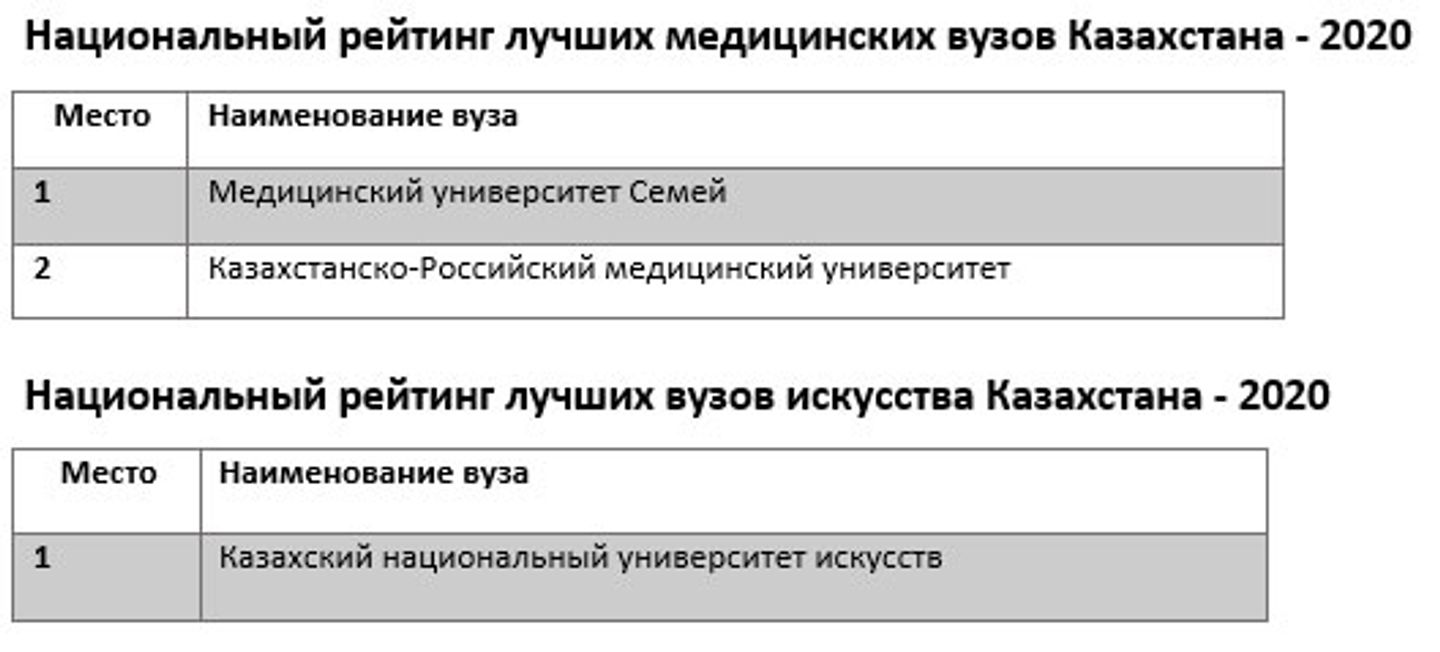 Национальный рейтинг лучших медицинских вузов Казахстана - 2020

| Место | Наименование вуза |
|---|---|
| 1 | Медицинский университет Семей |
| 2 | Казахстанско-Российский медицинский университет |

Национальный рейтинг лучших вузов искусства Казахстана - 2020

| Место | Наименование вуза |
|---|---|
| 1 | Казахский национальный университет искусств |